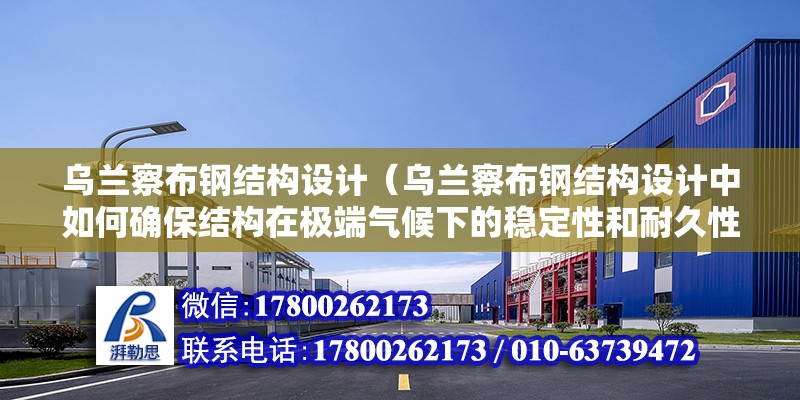 乌兰察布钢结构设计（乌兰察布钢结构设计中如何确保结构在极端气候下的稳定性和耐久性

湃勒思

微信：17800262173
联系电话：17800262173 / 010-63739472